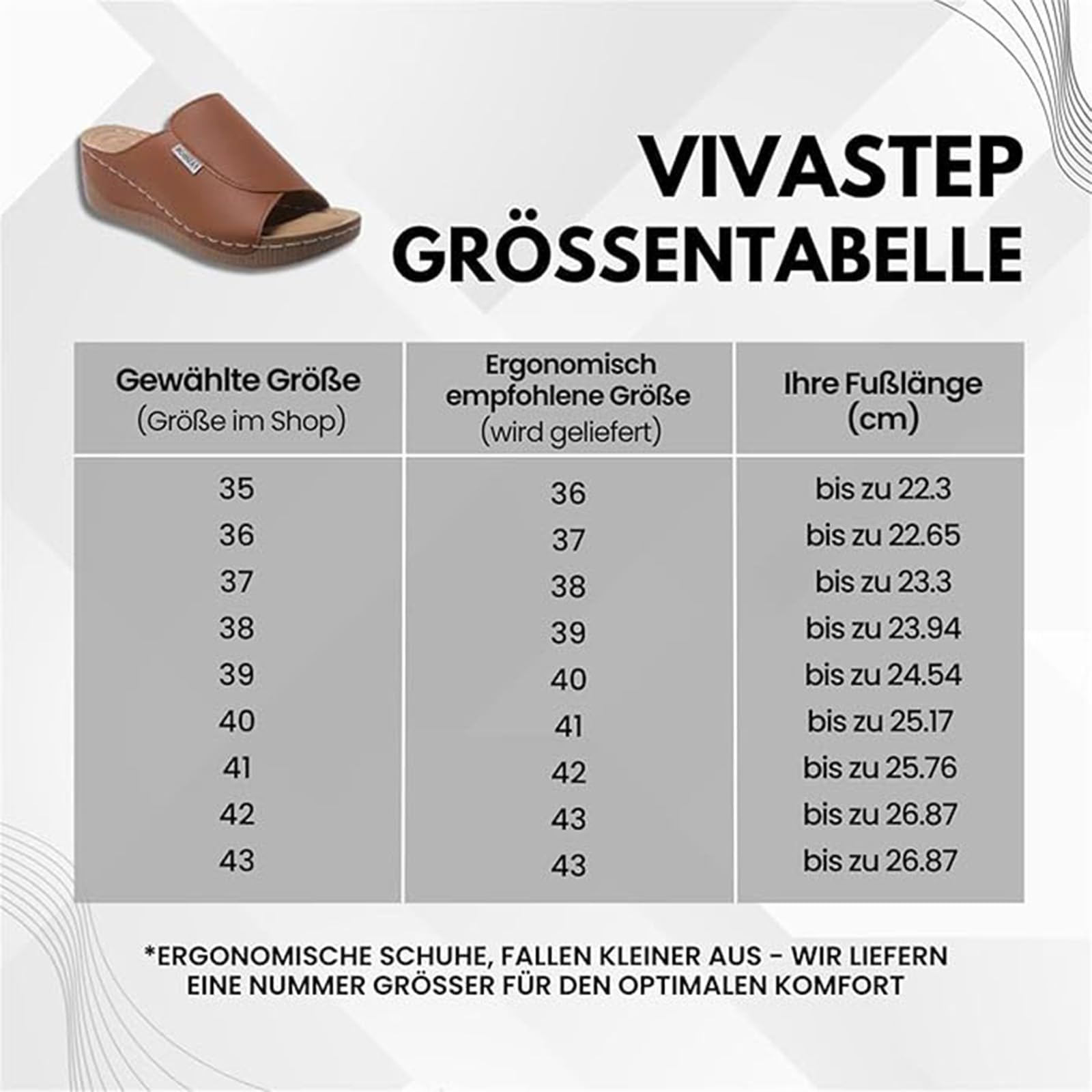 VIVASTEP
GRÖSSENTABELLE

| Gewählte Größe (Größe im Shop) | Ergonomisch empfohlene Größe (wird geliefert) | Ihre Fußlänge (cm) |
|---|---|---|
| 35 | 36 | bis zu 22.3 |
| 36 | 37 | bis zu 22.65 |
| 37 | 38 | bis zu 23.3 |
| 38 | 39 | bis zu 23.94 |
| 39 | 40 | bis zu 24.54 |
| 40 | 41 | bis zu 25.17 |
| 41 | 42 | bis zu 25.76 |
| 42 | 43 | bis zu 26.87 |
| 43 | 43 | bis zu 26.87 |

*ERGONOMISCHE SCHUHE, FALLEN KLEINER AUS - WIR LIEFERN EINE NUMMER GRÖSSER FÜR DEN OPTIMALEN KOMFORT